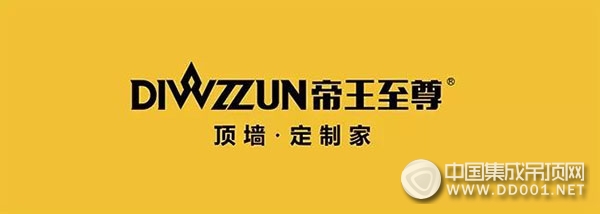 DIWZZUN帝王至尊®
顶墙·定制家

中国集成吊顶网
WWW.DD001.NET